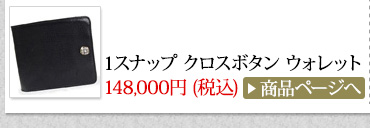 1スナップ クロスボタン ウォレット
148,000円 (税込)
▶ 商品ページへ